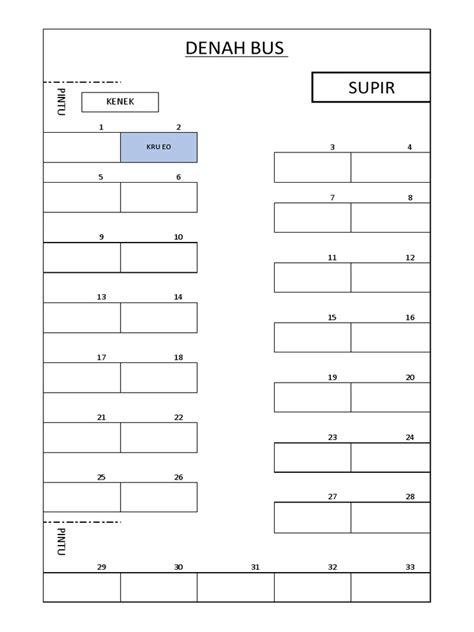 DENAH BUS

SUPIR

PINTU

KENEK

1 2
KRU EO

3 4

5 6

7 8

9 10

11 12

13 14

15 16

17 18

19 20

21 22

23 24

25 26

27 28

PINTU

29 30 31 32 33